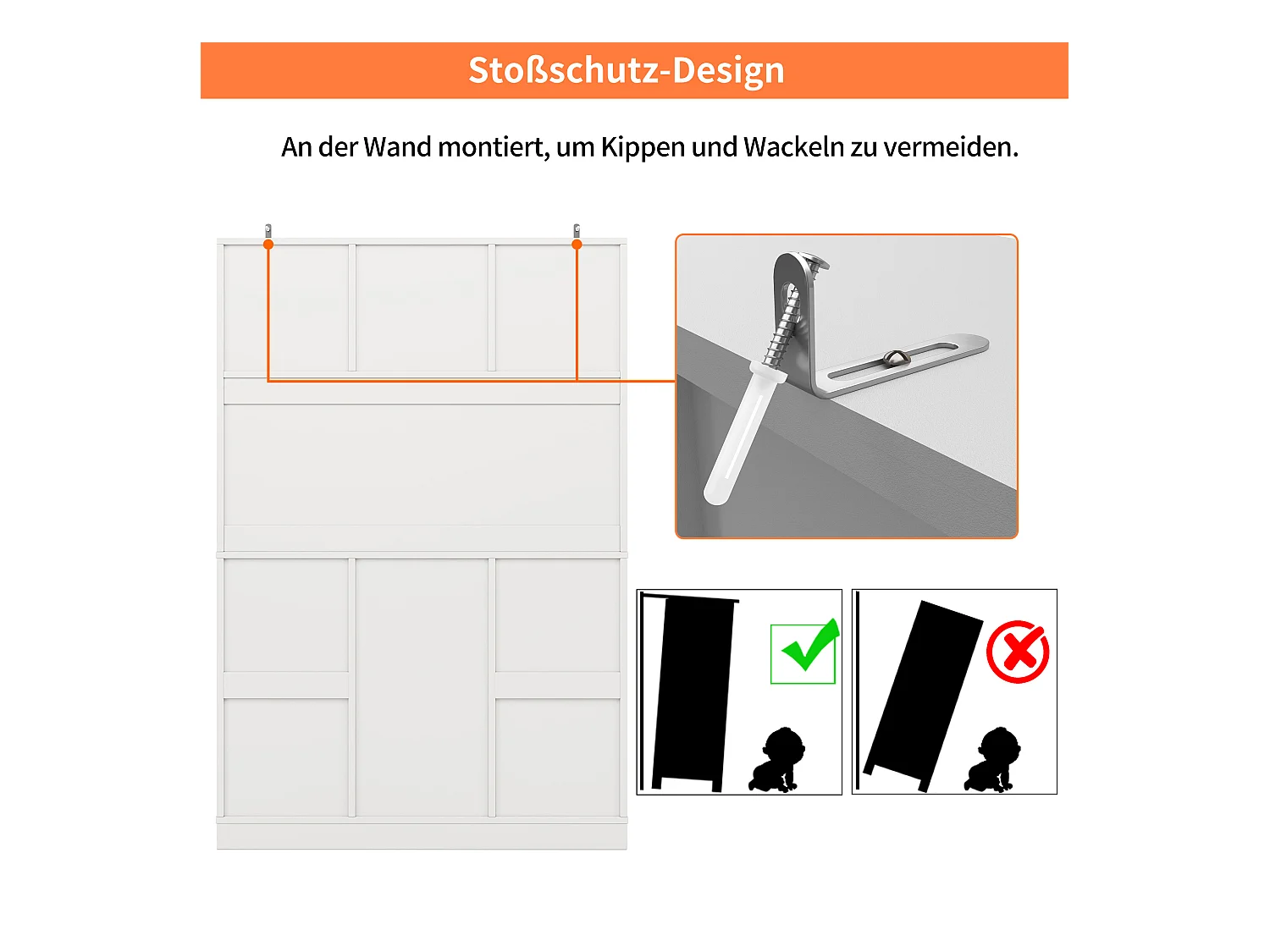 Stoßschutz-Design

An der Wand montiert, um Kippen und Wackeln zu vermeiden.